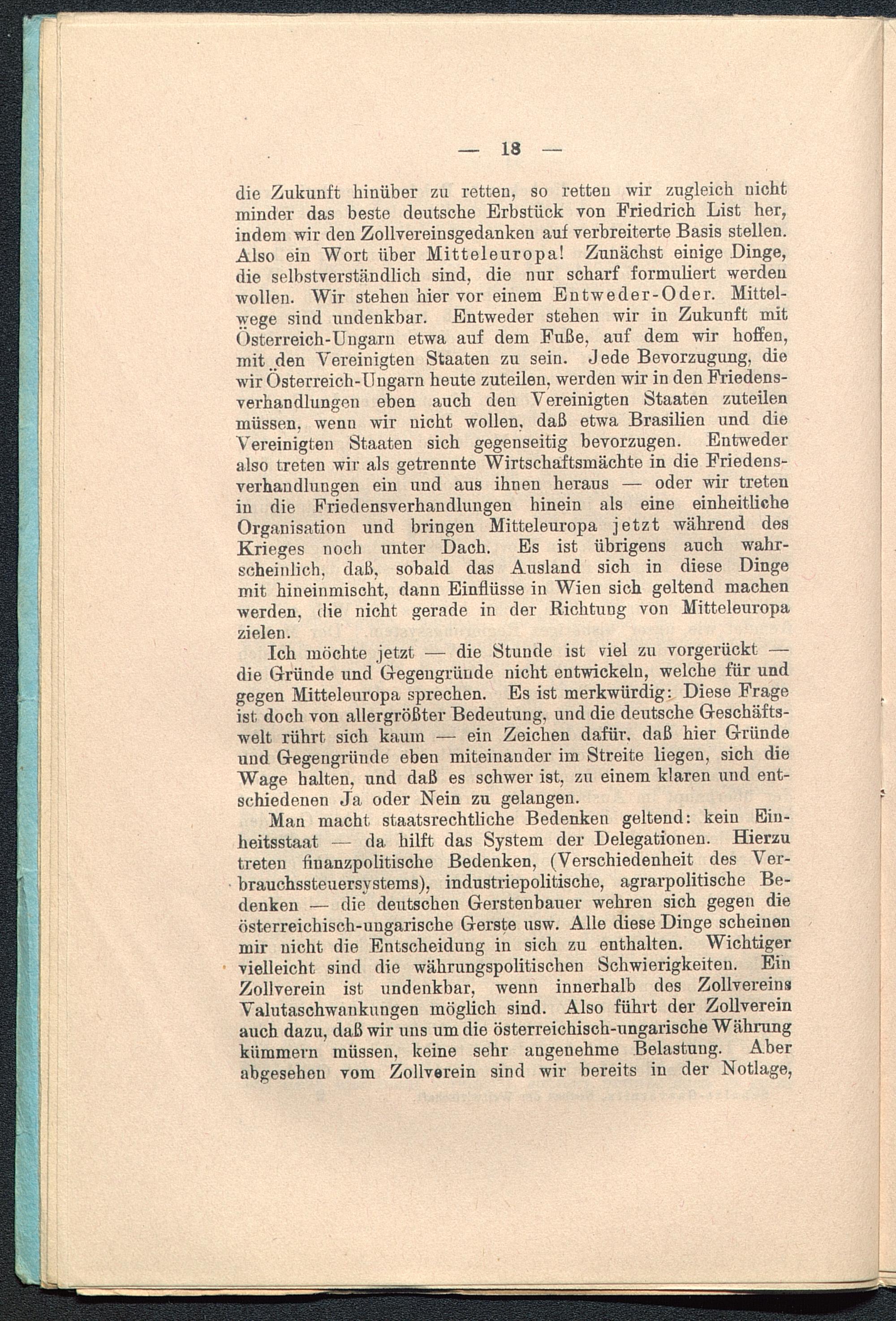 — 18 —

die Zukunft hinüber zu retten, so retten wir zugleich nicht minder das beste deutsche Erbstück von Friedrich List her, indem wir den Zollvereinsgedanken auf verbreiterte Basis stellen. Also ein Wort über Mitteleuropa! Zunächst einige Dinge, die selbstverständlich sind, die nur scharf formuliert werden wollen. Wir stehen hier vor einem Entweder-Oder. Mittelwege sind undenkbar. Entweder stehen wir in Zukunft mit Österreich-Ungarn etwa auf dem Fuße, auf dem wir hoffen, mit den Vereinigten Staaten zu sein. Jede Bevorzugung, die wir Österreich-Ungarn heute zuteilen, werden wir in den Friedensverhandlungen eben auch den Vereinigten Staaten zuteilen müssen, wenn wir nicht wollen, daß etwa Brasilien und die Vereinigten Staaten sich gegenseitig bevorzugen. Entweder also treten wir als getrennte Wirtschaftsmächte in die Friedensverhandlungen ein und aus ihnen heraus — oder wir treten in die Friedensverhandlungen hinein als eine einheitliche Organisation und bringen Mitteleuropa jetzt während des Krieges noch unter Dach. Es ist übrigens auch wahrscheinlich, daß, sobald das Ausland sich in diese Dinge mit hineinmischt, dann Einflüsse in Wien sich geltend machen werden, die nicht gerade in der Richtung von Mitteleuropa zielen.

Ich möchte jetzt — die Stunde ist viel zu vorgerückt — die Gründe und Gegengründe nicht entwickeln, welche für und gegen Mitteleuropa sprechen. Es ist merkwürdig: Diese Frage ist doch von allergrößter Bedeutung, und die deutsche Geschäftswelt rührt sich kaum — ein Zeichen dafür, daß hier Gründe und Gegengründe eben miteinander im Streite liegen, sich die Wage halten, und daß es schwer ist, zu einem klaren und entschiedenen Ja oder Nein zu gelangen.

Man macht staatsrechtliche Bedenken geltend: kein Einheitsstaat — da hilft das System der Delegationen. Hierzu treten finanzpolitische Bedenken, (Verschiedenheit des Verbrauchssteuersystems), industriepolitische, agrarpolitische Bedenken — die deutschen Gerstenbauer wehren sich gegen die österreichisch-ungarische Gerste usw. Alle diese Dinge scheinen mir nicht die Entscheidung in sich zu enthalten. Wichtiger vielleicht sind die währungspolitischen Schwierigkeiten. Ein Zollverein ist undenkbar, wenn innerhalb des Zollvereins Valutaschwankungen möglich sind. Also führt der Zollverein auch dazu, daß wir uns um die österreichisch-ungarische Währung kümmern müssen, keine sehr angenehme Belastung. Aber abgesehen vom Zollverein sind wir bereits in der Notlage,